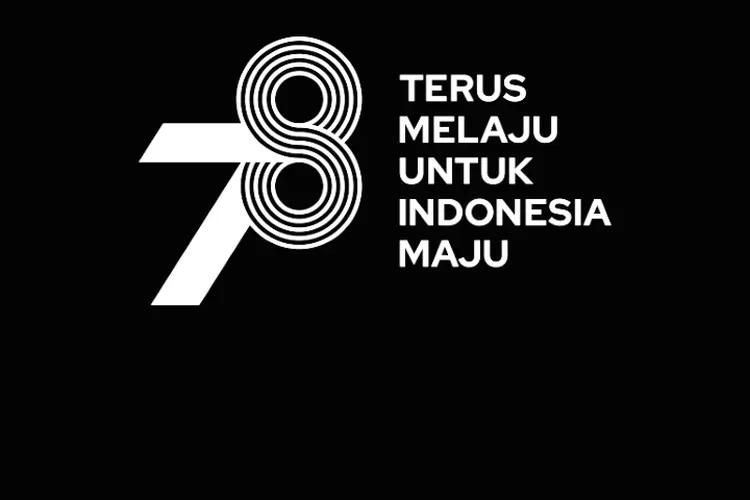 78

TERUS
MELAJU
UNTUK
INDONESIA
MAJU